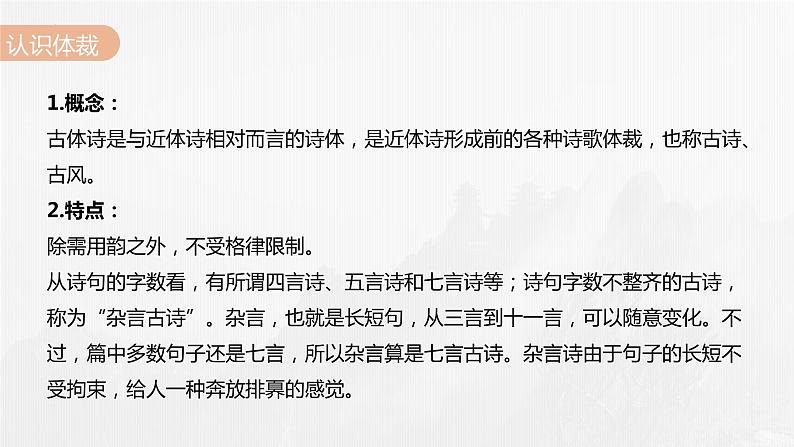 认识体裁

1.概念：
古体诗是与近体诗相对而言的诗体，是近体诗形成前的各种诗歌体裁，也称古诗、古风。
2.特点：
除需用韵之外，不受格律限制。
从诗句的字数看，有所谓四言诗、五言诗和七言诗等；诗句字数不整齐的古诗，称为“杂言古诗”。杂言，也就是长短句，从三言到十一言，可以随意变化。不过，篇中多数句子还是七言，所以杂言算是七言古诗。杂言诗由于句子的长短不受拘束，给人一种奔放排奡的感觉。